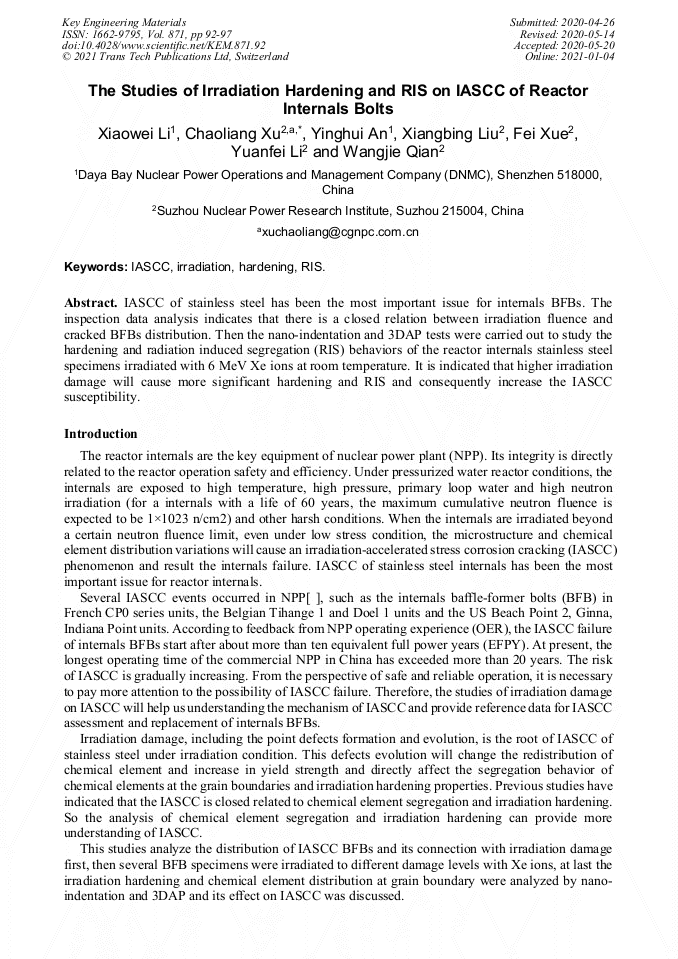 Key Engineering Materials
ISSN: 1662-9795, Vol. 871, pp 92-97
doi:10.4028/www.scientific.net/KEM.871.92
© 2021 Trans Tech Publications Ltd, Switzerland

Submitted: 2020-04-26
Revised: 2020-05-14
Accepted: 2020-05-20
Online: 2021-01-04

The Studies of Irradiation Hardening and RIS on IASCC of Reactor Internals Bolts

Xiaowei Li$^1$, Chaoliang Xu$^{2,a,*}$, Yinghui An$^1$, Xiangbing Liu$^2$, Fei Xue$^2$, Yuanfei Li$^2$ and Wangjie Qian$^2$

$^1$Daya Bay Nuclear Power Operations and Management Company (DNMC), Shenzhen 518000, China

$^2$Suzhou Nuclear Power Research Institute, Suzhou 215004, China

$^a$xuchaoliang@cgnpc.com.cn

Keywords: IASCC, irradiation, hardening, RIS.

Abstract. IASCC of stainless steel has been the most important issue for internals BFBs. The inspection data analysis indicates that there is a closed relation between irradiation fluence and cracked BFBs distribution. Then the nano-indentation and 3DAP tests were carried out to study the hardening and radiation induced segregation (RIS) behaviors of the reactor internals stainless steel specimens irradiated with 6 MeV Xe ions at room temperature. It is indicated that higher irradiation damage will cause more significant hardening and RIS and consequently increase the IASCC susceptibility.

Introduction

The reactor internals are the key equipment of nuclear power plant (NPP). Its integrity is directly related to the reactor operation safety and efficiency. Under pressurized water reactor conditions, the internals are exposed to high temperature, high pressure, primary loop water and high neutron irradiation (for a internals with a life of 60 years, the maximum cumulative neutron fluence is expected to be 1×1023 n/cm2) and other harsh conditions. When the internals are irradiated beyond a certain neutron fluence limit, even under low stress condition, the microstructure and chemical element distribution variations will cause an irradiation-accelerated stress corrosion cracking (IASCC) phenomenon and result the internals failure. IASCC of stainless steel internals has been the most important issue for reactor internals.

Several IASCC events occurred in NPP[ ], such as the internals baffle-former bolts (BFB) in French CP0 series units, the Belgian Tihange 1 and Doel 1 units and the US Beach Point 2, Ginna, Indiana Point units. According to feedback from NPP operating experience (OER), the IASCC failure of internals BFBs start after about more than ten equivalent full power years (EFPY). At present, the longest operating time of the commercial NPP in China has exceeded more than 20 years. The risk of IASCC is gradually increasing. From the perspective of safe and reliable operation, it is necessary to pay more attention to the possibility of IASCC failure. Therefore, the studies of irradiation damage on IASCC will help us understanding the mechanism of IASCC and provide reference data for IASCC assessment and replacement of internals BFBs.

Irradiation damage, including the point defects formation and evolution, is the root of IASCC of stainless steel under irradiation condition. This defects evolution will change the redistribution of chemical element and increase in yield strength and directly affect the segregation behavior of chemical elements at the grain boundaries and irradiation hardening properties. Previous studies have indicated that the IASCC is closed related to chemical element segregation and irradiation hardening. So the analysis of chemical element segregation and irradiation hardening can provide more understanding of IASCC.

This studies analyze the distribution of IASCC BFBs and its connection with irradiation damage first, then several BFB specimens were irradiated to different damage levels with Xe ions, at last the irradiation hardening and chemical element distribution at grain boundary were analyzed by nano-indentation and 3DAP and its effect on IASCC was discussed.